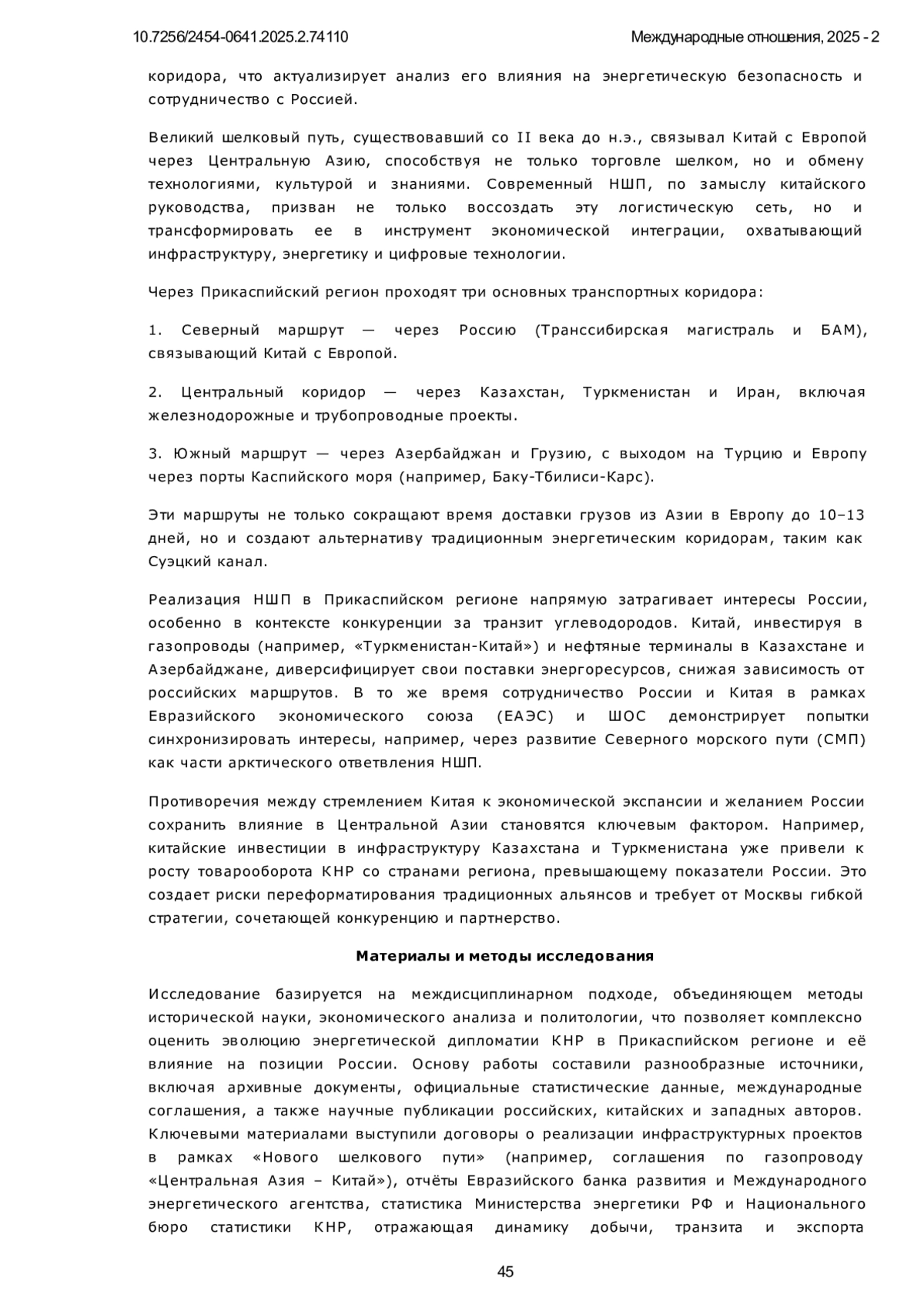 10.7256/2454-0641.2025.2.74110 Международные отношения, 2025 - 2

коридора, что актуализирует анализ его влияния на энергетическую безопасность и сотрудничество с Россией.

Великий шелковый путь, существовавший со II века до н.э., связывал Китай с Европой через Центральную Азию, способствуя не только торговле шелком, но и обмену технологиями, культурой и знаниями. Современный НШП, по замыслу китайского руководства, призван не только воссоздать эту логистическую сеть, но и трансформировать ее в инструмент экономической интеграции, охватывающий инфраструктуру, энергетику и цифровые технологии.

Через Прикаспийский регион проходят три основных транспортных коридора:

1. Северный маршрут — через Россию (Транссибирская магистраль и БАМ), связывающий Китай с Европой.

2. Центральный коридор — через Казахстан, Туркменистан и Иран, включая железнодорожные и трубопроводные проекты.

3. Южный маршрут — через Азербайджан и Грузию, с выходом на Турцию и Европу через порты Каспийского моря (например, Баку-Тбилиси-Карс).

Эти маршруты не только сокращают время доставки грузов из Азии в Европу до 10–13 дней, но и создают альтернативу традиционным энергетическим коридорам, таким как Суэцкий канал.

Реализация НШП в Прикаспийском регионе напрямую затрагивает интересы России, особенно в контексте конкуренции за транзит углеводородов. Китай, инвестируя в газопроводы (например, «Туркменистан-Китай») и нефтяные терминалы в Казахстане и Азербайджане, диверсифицирует свои поставки энергоресурсов, снижая зависимость от российских маршрутов. В то же время сотрудничество России и Китая в рамках Евразийского экономического союза (ЕАЭС) и ШОС демонстрирует попытки синхронизировать интересы, например, через развитие Северного морского пути (СМП) как части арктического ответвления НШП.

Противоречия между стремлением Китая к экономической экспансии и желанием России сохранить влияние в Центральной Азии становятся ключевым фактором. Например, китайские инвестиции в инфраструктуру Казахстана и Туркменистана уже привели к росту товарооборота КНР со странами региона, превышающему показатели России. Это создает риски переформатирования традиционных альянсов и требует от Москвы гибкой стратегии, сочетающей конкуренцию и партнерство.

Материалы и методы исследования

Исследование базируется на междисциплинарном подходе, объединяющем методы исторической науки, экономического анализа и политологии, что позволяет комплексно оценить эволюцию энергетической дипломатии КНР в Прикаспийском регионе и её влияние на позиции России. Основу работы составили разнообразные источники, включая архивные документы, официальные статистические данные, международные соглашения, а также научные публикации российских, китайских и западных авторов. Ключевыми материалами выступили договоры о реализации инфраструктурных проектов в рамках «Нового шелкового пути» (например, соглашения по газопроводу «Центральная Азия – Китай»), отчёты Евразийского банка развития и Международного энергетического агентства, статистика Министерства энергетики РФ и Национального бюро статистики КНР, отражающая динамику добычи, транзита и экспорта

45